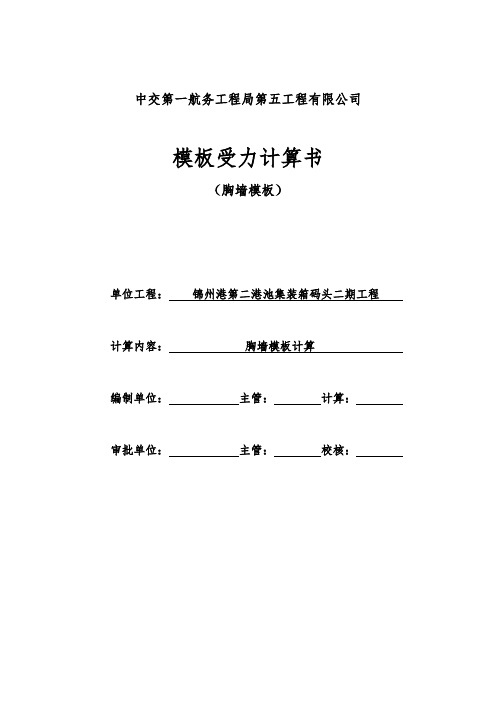 中交第一航务工程局第五工程有限公司

模板受力计算书

（胸墙模板）

单位工程： 锦州港第二港池集装箱码头二期工程

计算内容： 胸墙模板计算

编制单位： 主管： 计算：

审批单位： 主管： 校核：